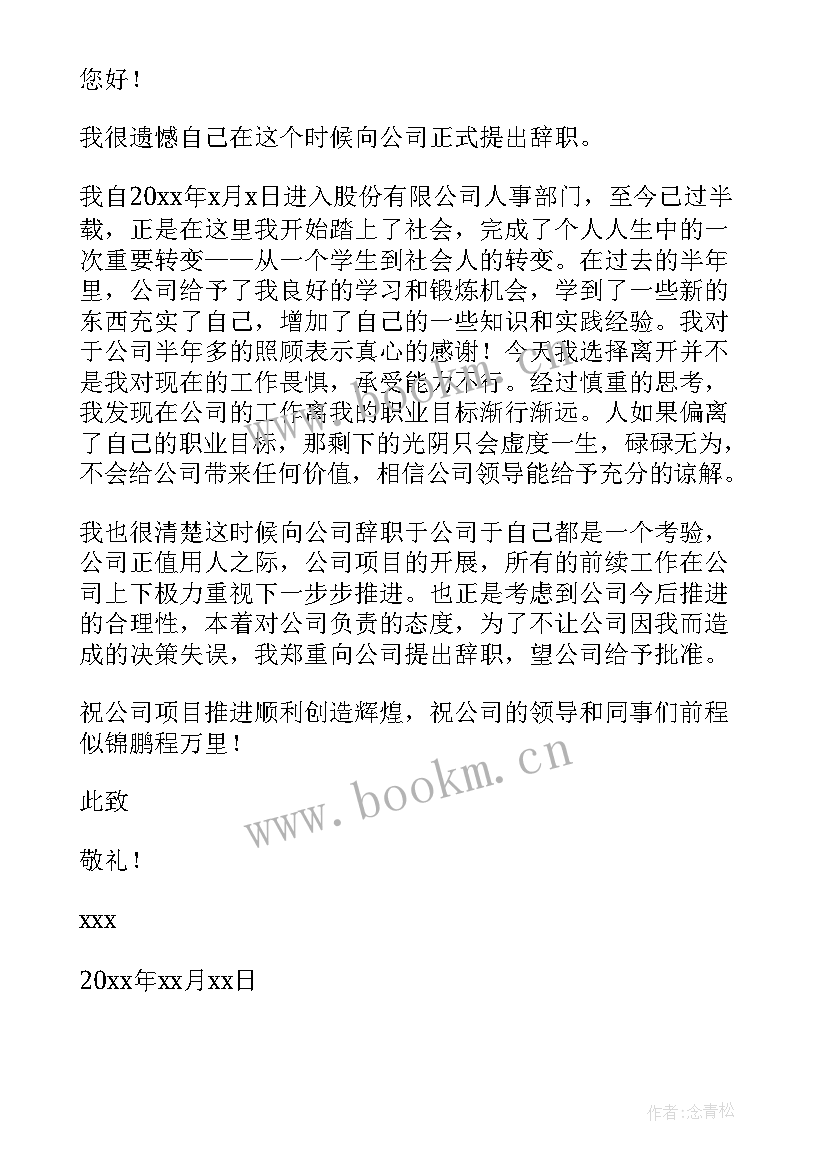 您好！

我很遗憾自己在这个时候向公司正式提出辞职。

我自20xx年x月x日进入股份有限公司人事部门，至今已过半载，正是在这里我开始踏上了社会，完成了个人人生中的一次重要转变——从一个学生到社会人的转变。在过去的半年里，公司给予了我良好的学习和锻炼机会，学到了一些新的东西充实了自己，增加了自己的一些知识和实践经验。我对于公司半年多的照顾表示真心的感谢！今天我选择离开并不是我对现在的工作畏惧，承受能力不行。经过慎重的思考，我发现在公司的工作离我的职业目标渐行渐远。人如果偏离了自己的职业目标，那剩下的光阴只会虚度一生，碌碌无为，不会给公司带来任何价值，相信公司领导能给予充分的谅解。

我也很清楚这时候向公司辞职于公司于自己都是一个考验，公司正值用人之际，公司项目的开展，所有的前续工作在公司上下极力重视下一步步推进。也正是考虑到公司今后推进的合理性，本着对公司负责的态度，为了不让公司因我而造成的决策失误，我郑重向公司提出辞职，望公司给予批准。

祝公司项目推进顺利创造辉煌，祝公司的领导和同事们前程似锦鹏程万里！

此致

敬礼！

xxx

20xx年xx月xx日

www.bookm.cn

作者:念青松